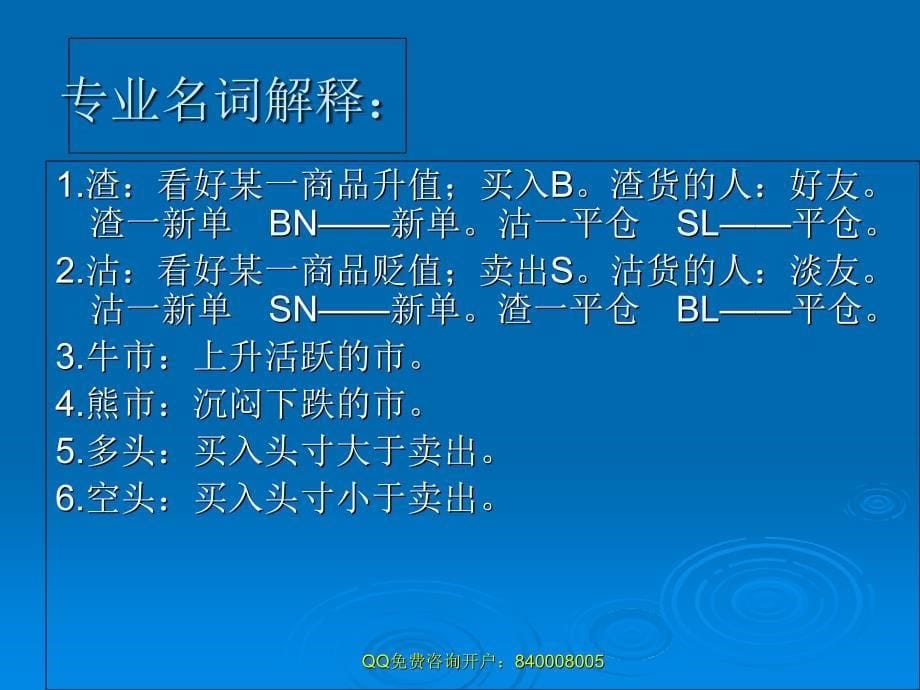 专业名词解释：

1.渣：看好某一商品升值；买入B。渣货的人：好友。渣一新单 BN——新单。沽一平仓 SL——平仓。

2.沽：看好某一商品贬值；卖出S。沽货的人：淡友。沽一新单 SN——新单。渣一平仓 BL——平仓。

3.牛市：上升活跃的市。

4.熊市：沉闷下跌的市。

5.多头：买入头寸大于卖出。

6.空头：买入头寸小于卖出。

QQ免费咨询开户：840008005